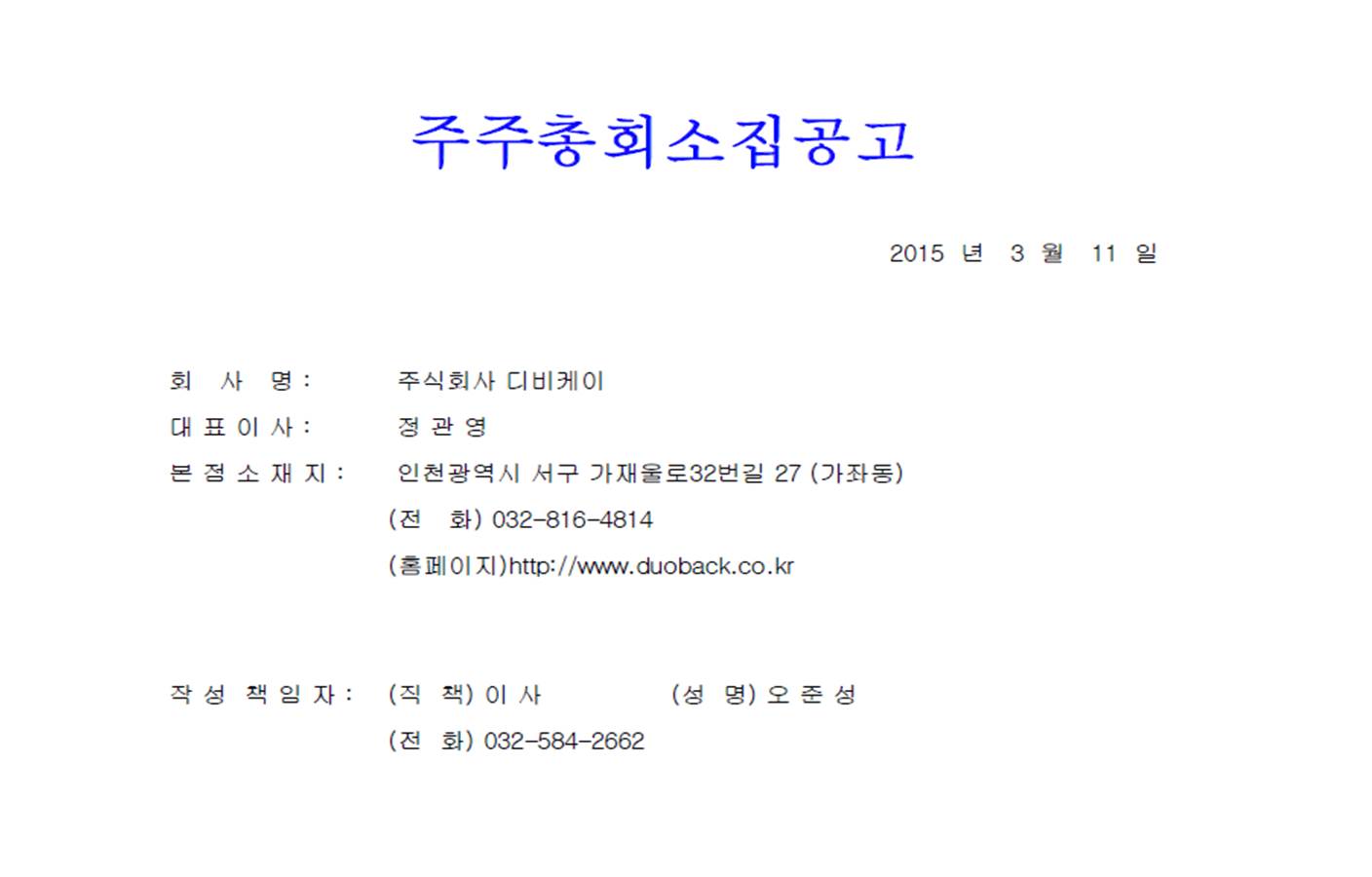 주주총회소집공고

2015 년 3 월 11 일

회 사 명 : 주식회사 디비케이
대 표 이 사 : 정 관 영
본 점 소 재 지 : 인천광역시 서구 가재울로32번길 27 (가좌동)
(전 화) 032-816-4814
(홈페이지)http://www.duoback.co.kr

작 성 책 임 자 : (직 책) 이 사 (성 명) 오 준 성
(전 화) 032-584-2662